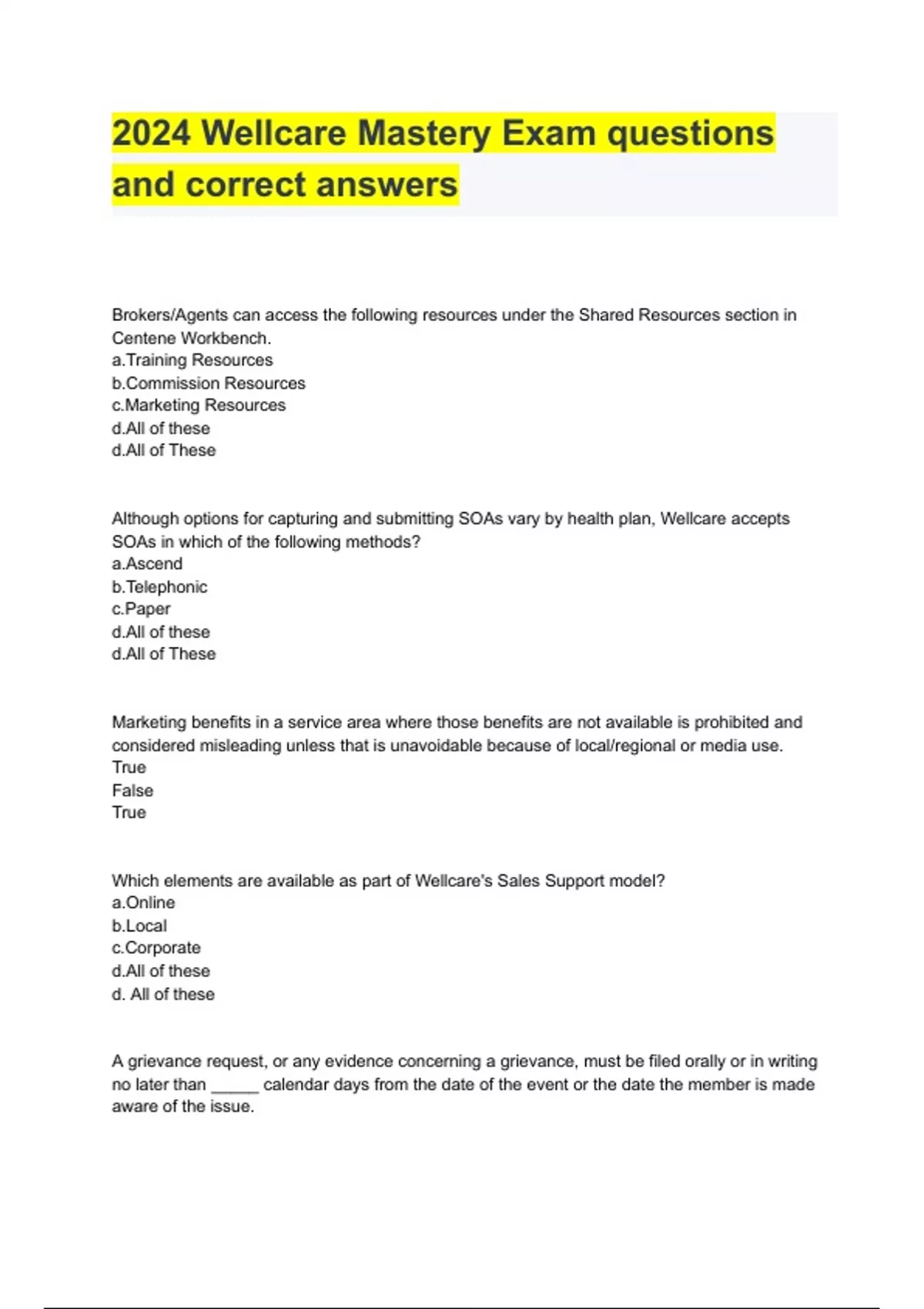 2024 Wellcare Mastery Exam questions and correct answers

Brokers/Agents can access the following resources under the Shared Resources section in Centene Workbench.
a.Training Resources
b.Commission Resources
c.Marketing Resources
d.All of these
d.All of These

Although options for capturing and submitting SOAs vary by health plan, Wellcare accepts SOAs in which of the following methods?
a.Ascend
b.Telephonic
c.Paper
d.All of these
d.All of These

Marketing benefits in a service area where those benefits are not available is prohibited and considered misleading unless that is unavoidable because of local/regional or media use.
True
False
True

Which elements are available as part of Wellcare's Sales Support model?
a.Online
b.Local
c.Corporate
d.All of these
d. All of these

A grievance request, or any evidence concerning a grievance, must be filed orally or in writing no later than _____ calendar days from the date of the event or the date the member is made aware of the issue.